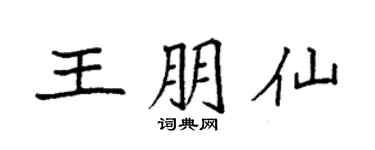 王朋仙
词典网